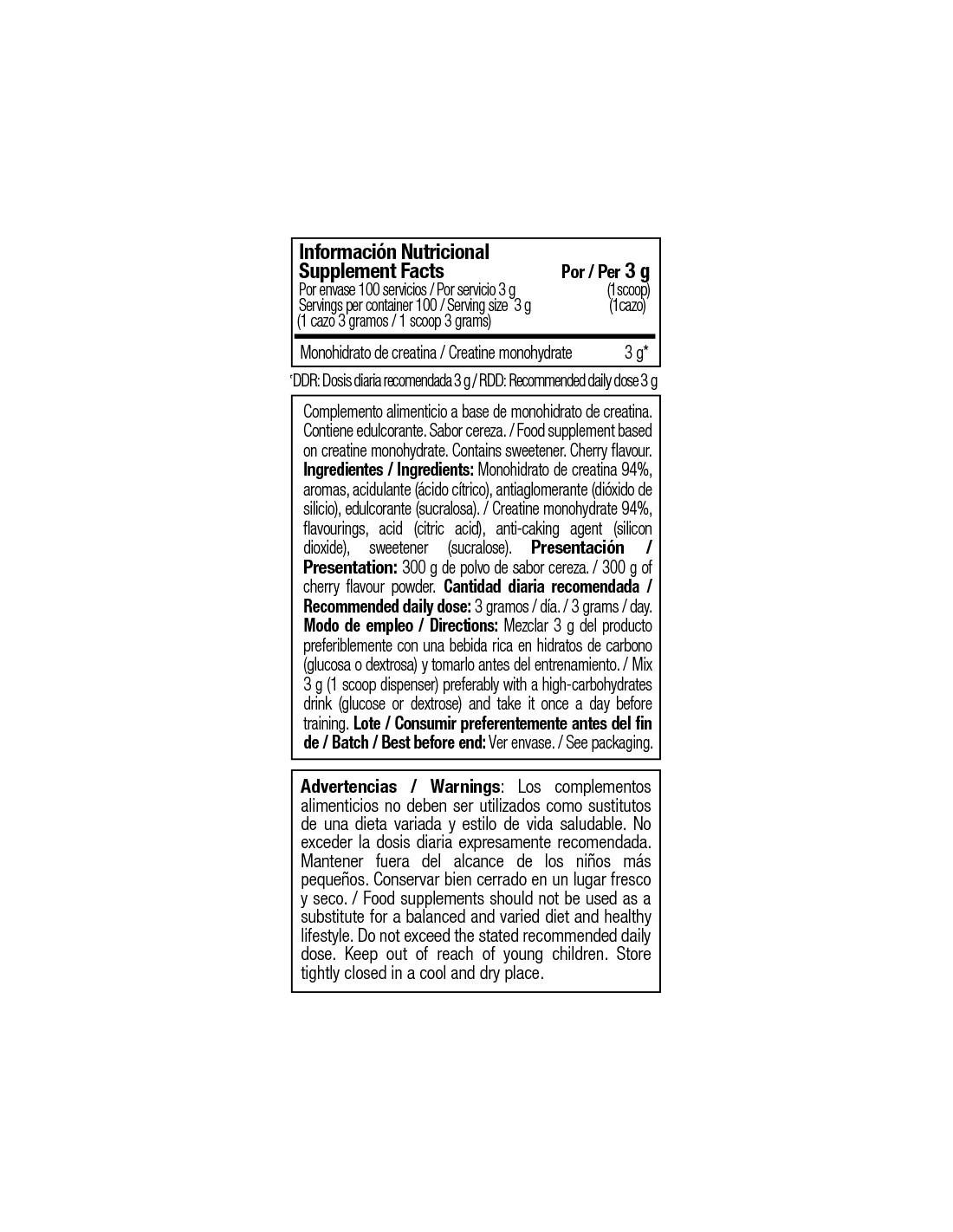 Información Nutricional
Supplement Facts
Por / Per 3 g
Por envase 100 servicios / Por servicio 3 g
(1scoop)
Servings per container 100 / Serving size 3 g
(1cazo)
(1 cazo 3 gramos / 1 scoop 3 grams)

Monohidrato de creatina / Creatine monohydrate 3 g*

*DDR: Dosis diaria recomendada 3 g / RDD: Recommended daily dose 3 g

Complemento alimenticio a base de monohidrato de creatina. Contiene edulcorante. Sabor cereza. / Food supplement based on creatine monohydrate. Contains sweetener. Cherry flavour. Ingredientes / Ingredients: Monohidrato de creatina 94%, aromas, acidulante (ácido cítrico), antiaglomerante (dióxido de silicio), edulcorante (sucralosa). / Creatine monohydrate 94%, flavourings, acid (citric acid), anti-caking agent (silicon dioxide), sweetener (sucralose). Presentación / Presentation: 300 g de polvo de sabor cereza. / 300 g of cherry flavour powder. Cantidad diaria recomendada / Recommended daily dose: 3 gramos / día. / 3 grams / day. Modo de empleo / Directions: Mezclar 3 g del producto preferiblemente con una bebida rica en hidratos de carbono (glucosa o dextrosa) y tomarlo antes del entrenamiento. / Mix 3 g (1 scoop dispenser) preferably with a high-carbohydrates drink (glucose or dextrose) and take it once a day before training. Lote / Consumir preferentemente antes del fin de / Batch / Best before end: Ver envase. / See packaging.

Advertencias / Warnings: Los complementos alimenticios no deben ser utilizados como sustitutos de una dieta variada y estilo de vida saludable. No exceder la dosis diaria expresamente recomendada. Mantener fuera del alcance de los niños más pequeños. Conservar bien cerrado en un lugar fresco y seco. / Food supplements should not be used as a substitute for a balanced and varied diet and healthy lifestyle. Do not exceed the stated recommended daily dose. Keep out of reach of young children. Store tightly closed in a cool and dry place.